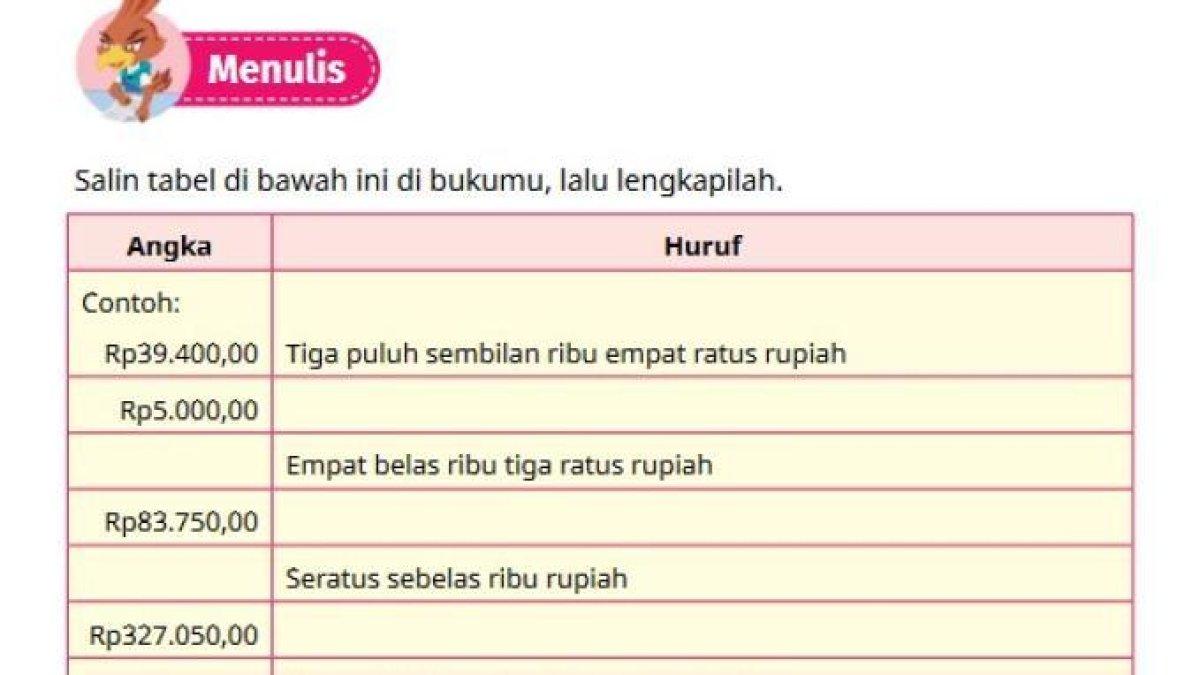 Menulis

Salin tabel di bawah ini di bukumu, lalu lengkapilah.

| Angka | Huruf |
|---|---|
| Contoh: Rp39.400,00 | Tiga puluh sembilan ribu empat ratus rupiah |
| Rp5.000,00 | |
| | Empat belas ribu tiga ratus rupiah |
| Rp83.750,00 | |
| | Seratus sebelas ribu rupiah |
| Rp327.050,00 | |